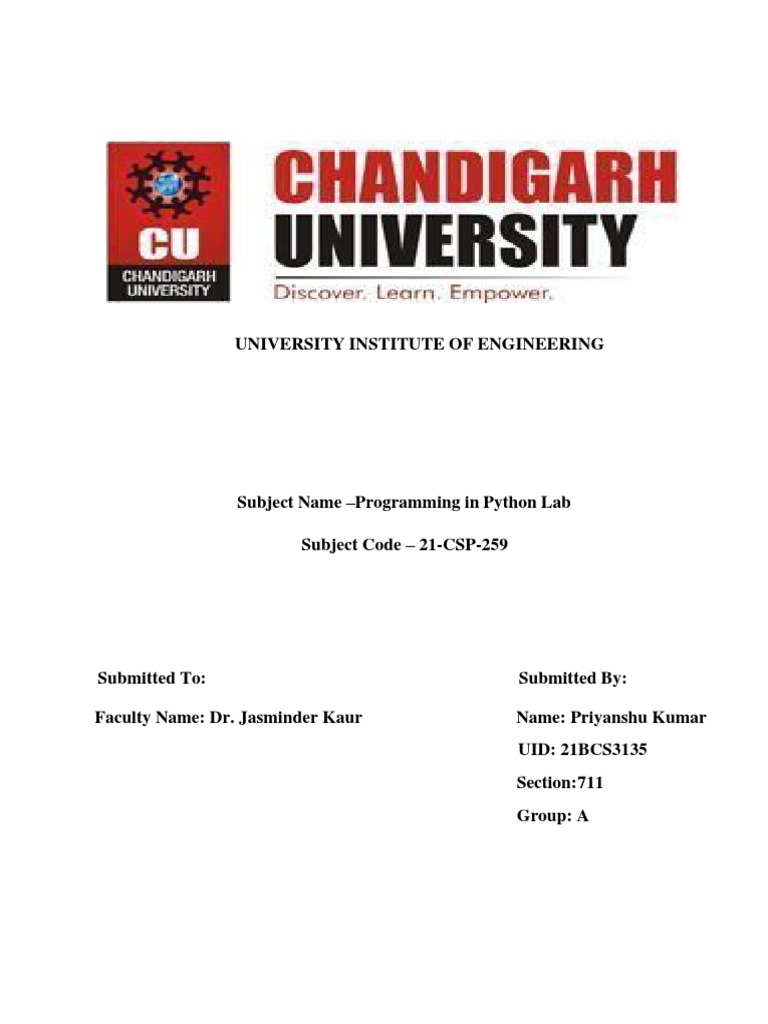 CU
CHANDIGARH UNIVERSITY

CHANDIGARH UNIVERSITY
Discover. Learn. Empower.

UNIVERSITY INSTITUTE OF ENGINEERING

Subject Name –Programming in Python Lab

Subject Code – 21-CSP-259

Submitted To:

Faculty Name: Dr. Jasminder Kaur

Submitted By:

Name: Priyanshu Kumar

UID: 21BCS3135

Section:711

Group: A